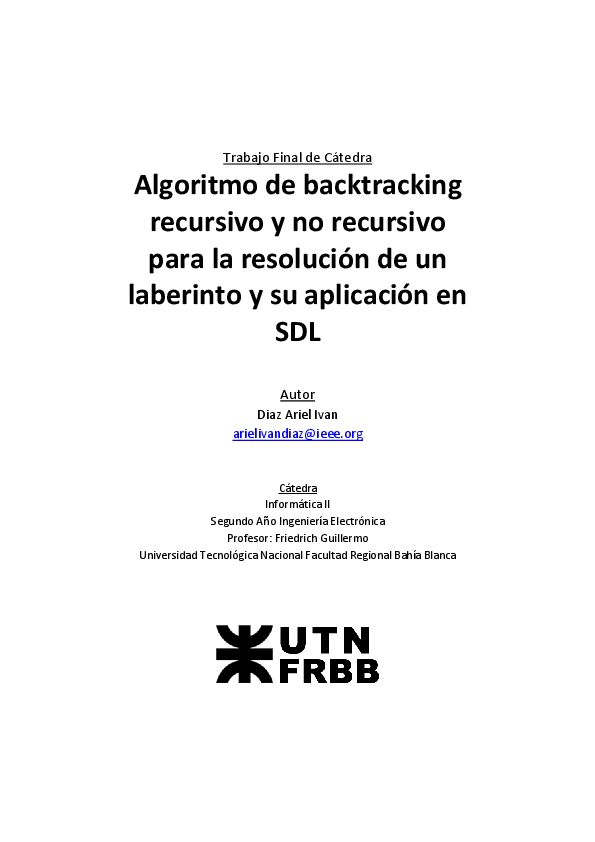 Trabajo Final de Cátedra

Algoritmo de backtracking recursivo y no recursivo para la resolución de un laberinto y su aplicación en SDL

Autor
Diaz Ariel Ivan
arielivandiaz@ieee.org

Cátedra
Informática II
Segundo Año Ingeniería Electrónica
Profesor: Friedrich Guillermo
Universidad Tecnológica Nacional Facultad Regional Bahía Blanca

UTN
FRBB